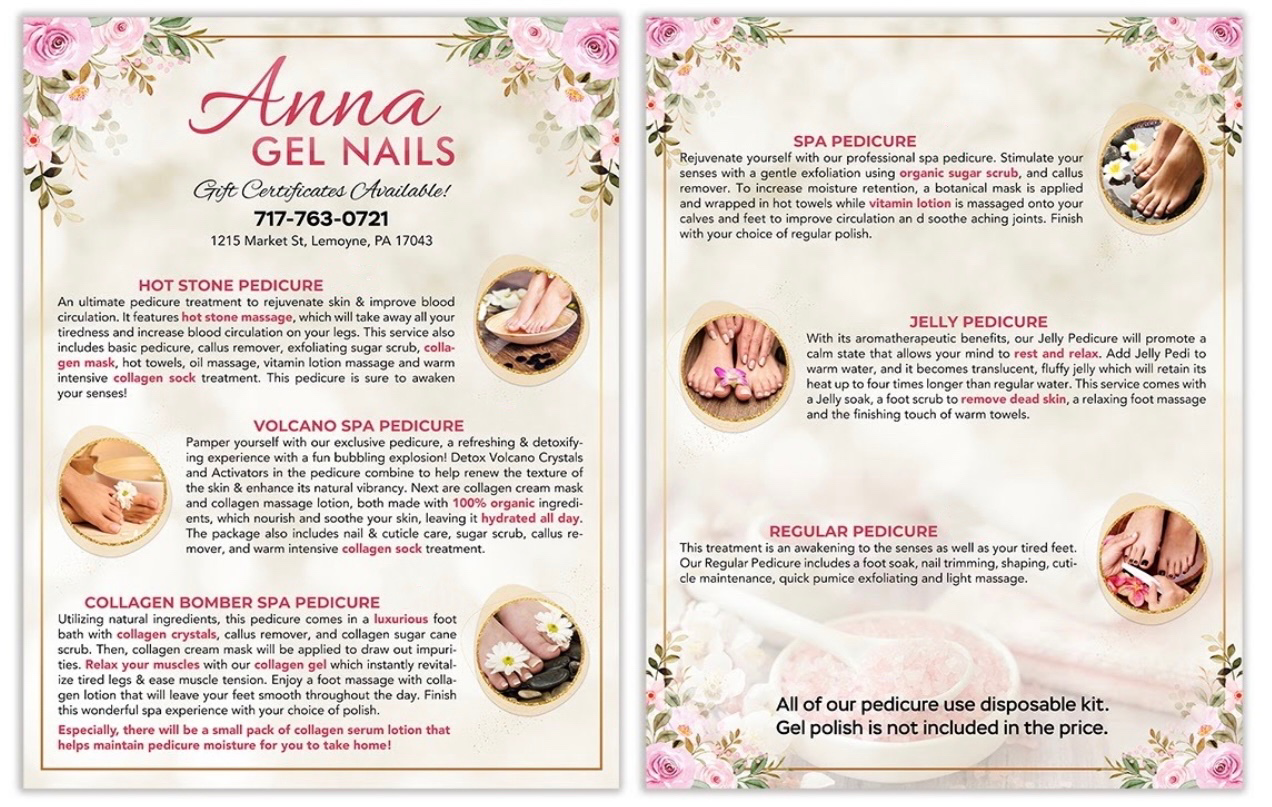 Anna
GEL NAILS

Gift Certificates Available!
717-763-0721
1215 Market St, Lemoyne, PA 17043

HOT STONE PEDICURE
An ultimate pedicure treatment to rejuvenate skin & improve blood circulation. It features hot stone massage, which will take away all your tiredness and increase blood circulation on your legs. This service also includes basic pedicure, callus remover, exfoliating sugar scrub, collagen mask, hot towels, oil massage, vitamin lotion massage and warm intensive collagen sock treatment. This pedicure is sure to awaken your senses!

VOLCANO SPA PEDICURE
Pamper yourself with our exclusive pedicure, a refreshing & detoxifying experience with a fun bubbling explosion! Detox Volcano Crystals and Activators in the pedicure combine to help renew the texture of the skin & enhance its natural vibrancy. Next are collagen cream mask and collagen massage lotion, both made with 100% organic ingredients, which nourish and soothe your skin, leaving it hydrated all day. The package also includes nail & cuticle care, sugar scrub, callus remover, and warm intensive collagen sock treatment.

COLLAGEN BOMBER SPA PEDICURE
Utilizing natural ingredients, this pedicure comes in a luxurious foot bath with collagen crystals, callus remover, and collagen sugar cane scrub. Then, collagen cream mask will be applied to draw out impurities. Relax your muscles with our collagen gel which instantly revitalize tired legs & ease muscle tension. Enjoy a foot massage with collagen lotion that will leave your feet smooth throughout the day. Finish this wonderful spa experience with your choice of polish.

Especially, there will be a small pack of collagen serum lotion that helps maintain pedicure moisture for you to take home!

SPA PEDICURE
Rejuvenate yourself with our professional spa pedicure. Stimulate your senses with a gentle exfoliation using organic sugar scrub, and callus remover. To increase moisture retention, a botanical mask is applied and wrapped in hot towels while vitamin lotion is massaged onto your calves and feet to improve circulation an d soothe aching joints. Finish with your choice of regular polish.

JELLY PEDICURE
With its aromatherapeutic benefits, our Jelly Pedicure will promote a calm state that allows your mind to rest and relax. Add Jelly Pedi to warm water, and it becomes translucent, fluffy jelly which will retain its heat up to four times longer than regular water. This service comes with a Jelly soak, a foot scrub to remove dead skin, a relaxing foot massage and the finishing touch of warm towels.

REGULAR PEDICURE
This treatment is an awakening to the senses as well as your tired feet. Our Regular Pedicure includes a foot soak, nail trimming, shaping, cuticle maintenance, quick pumice exfoliating and light massage.

All of our pedicure use disposable kit.
Gel polish is not included in the price.